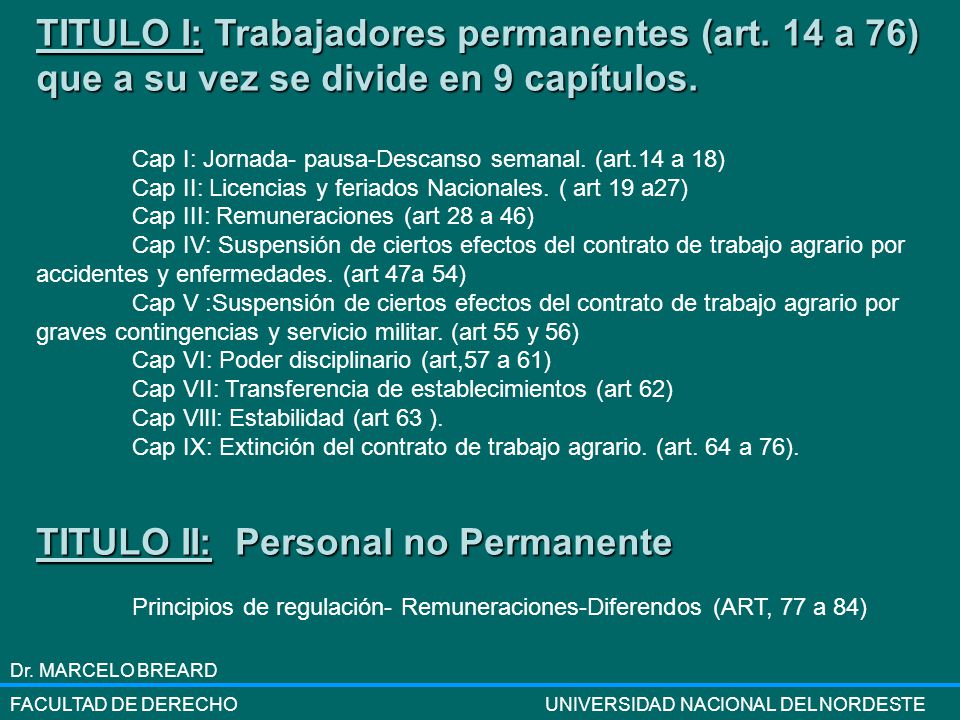 TITULO I: Trabajadores permanentes (art. 14 a 76) que a su vez se divide en 9 capítulos.

Cap I: Jornada- pausa-Descanso semanal. (art.14 a 18)
Cap II: Licencias y feriados Nacionales. ( art 19 a27)
Cap III: Remuneraciones (art 28 a 46)
Cap IV: Suspensión de ciertos efectos del contrato de trabajo agrario por accidentes y enfermedades. (art 47a 54)
Cap V :Suspensión de ciertos efectos del contrato de trabajo agrario por graves contingencias y servicio militar. (art 55 y 56)
Cap VI: Poder disciplinario (art,57 a 61)
Cap VII: Transferencia de establecimientos (art 62)
Cap VIII: Estabilidad (art 63 ).
Cap IX: Extinción del contrato de trabajo agrario. (art. 64 a 76).

TITULO II: Personal no Permanente

Principios de regulación- Remuneraciones-Diferendos (ART, 77 a 84)

Dr. MARCELO BREARD
FACULTAD DE DERECHO
UNIVERSIDAD NACIONAL DEL NORDESTE